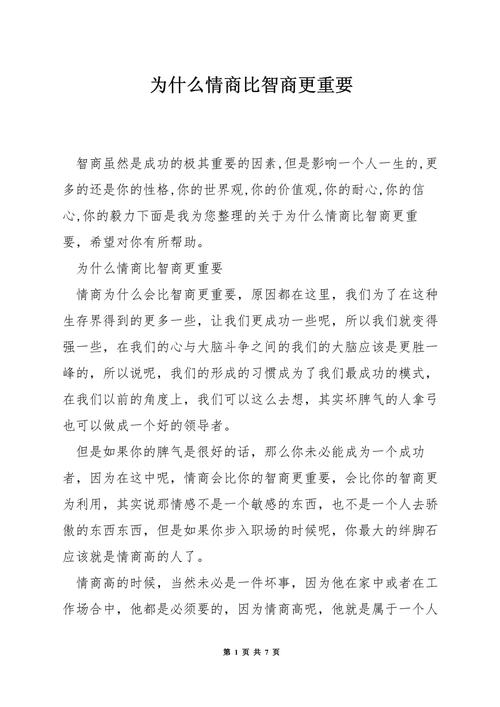 为什么情商比智商更重要

智商虽然是成功的极其重要的因素,但是影响一个人一生的,更多的还是你的性格,你的世界观,你的价值观,你的耐心,你的信心,你的毅力下面是我为您整理的关于为什么情商比智商更重要，希望对你有所帮助。

为什么情商比智商更重要

情商为什么会比智商更重要，原因都在这里，我们为了在这种生存界得到的更多一些，让我们更成功一些呢，所以我们就变得强一些，在我们的心与大脑斗争之间的我们的大脑应该是更胜一峰的，所以说呢，我们的形成的习惯成为了我们最成功的模式，在我们以前的角度上，我们可以这么去想，其实坏脾气的人拿弓也可以做成一个好的领导者。

但是如果你的脾气是很好的话，那么你未必能成为一个成功者，因为在这中呢，情商会比你的智商更重要，会比你的智商更为利用，其实说那情感不是一个敏感的东西，也不是一个人去骄傲的东西东西，但是如果你步入职场的时候呢，你最大的绊脚石应该就是情商高的人了。

情商高的时候，当然未必是一件坏事，因为他在家中或者在工作场合中，他都是必须要的，因为情商高呢，他就是属于一个人

第 1 页 共 7 页